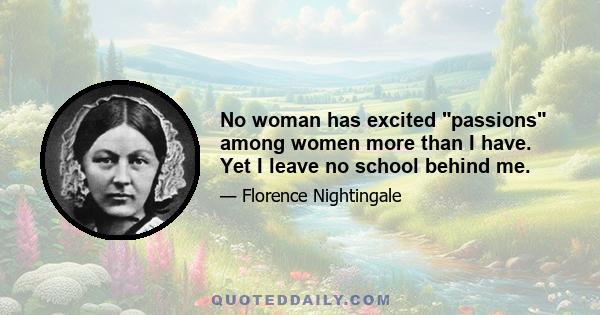 No woman has excited "passions" among women more than I have. Yet I leave no school behind me.

— Florence Nightingale

QUOTEDDAILY.COM